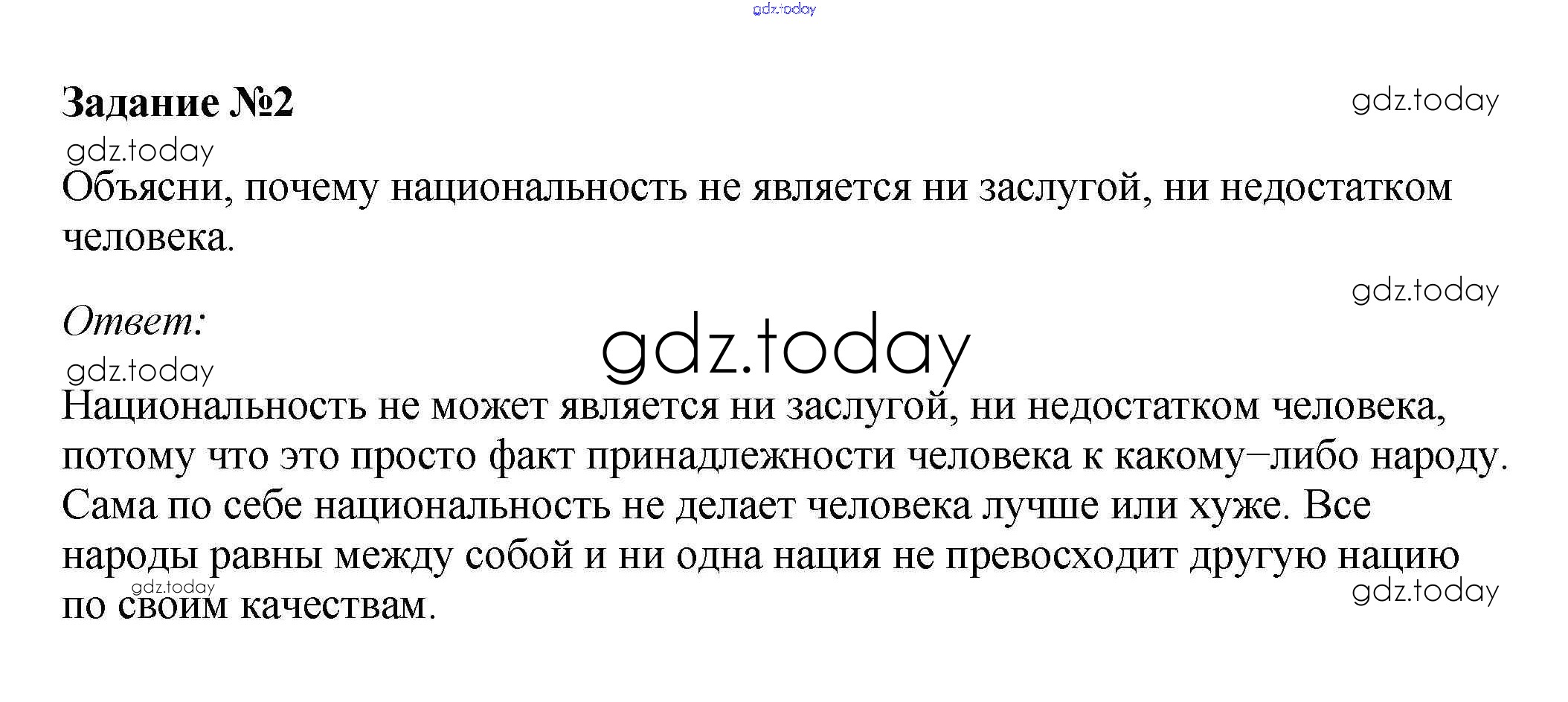 gdz.today

Задание №2

gdz.today

gdz.today

Объясни, почему национальность не является ни заслугой, ни недостатком человека.

gdz.today

Ответ:

gdz.today

gdz.today

Национальность не может является ни заслугой, ни недостатком человека, потому что это просто факт принадлежности человека к какому–либо народу. Сама по себе национальность не делает человека лучше или хуже. Все народы равны между собой и ни одна нация не превосходит другую нацию по своим качествам.

gdz.today

gdz.today